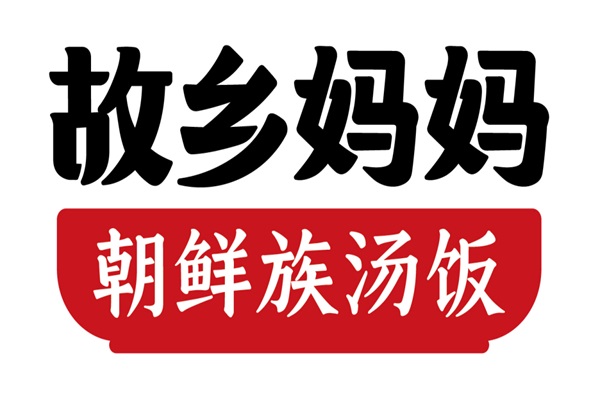 故乡妈妈
朝鲜族汤饭